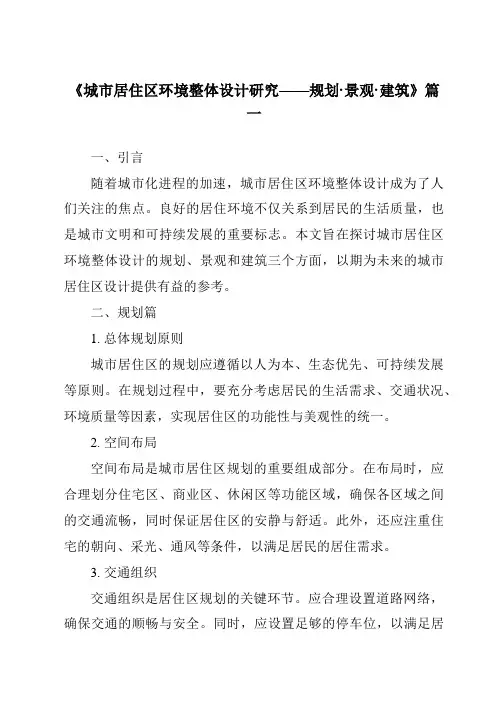 《城市居住区环境整体设计研究——规划·景观·建筑》篇一

一、引言

随着城市化进程的加速，城市居住区环境整体设计成为了人们关注的焦点。良好的居住环境不仅关系到居民的生活质量，也是城市文明和可持续发展的重要标志。本文旨在探讨城市居住区环境整体设计的规划、景观和建筑三个方面，以期为未来的城市居住区设计提供有益的参考。

二、规划篇

1. 总体规划原则

城市居住区的规划应遵循以人为本、生态优先、可持续发展等原则。在规划过程中，要充分考虑居民的生活需求、交通状况、环境质量等因素，实现居住区的功能性与美观性的统一。

2. 空间布局

空间布局是城市居住区规划的重要组成部分。在布局时，应合理划分住宅区、商业区、休闲区等功能区域，确保各区域之间的交通流畅，同时保证居住区的安静与舒适。此外，还应注重住宅的朝向、采光、通风等条件，以满足居民的居住需求。

3. 交通组织

交通组织是居住区规划的关键环节。应合理设置道路网络，确保交通的顺畅与安全。同时，应设置足够的停车位，以满足居